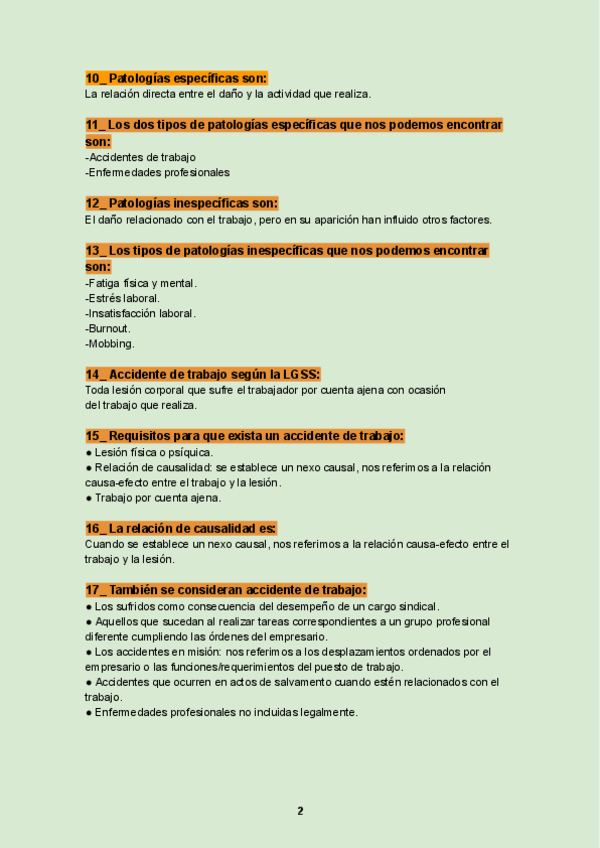 10_ Patologías específicas son:
La relación directa entre el daño y la actividad que realiza.

11_ Los dos tipos de patologías específicas que nos podemos encontrar son:
-Accidentes de trabajo
-Enfermedades profesionales

12_ Patologías inespecíficas son:
El daño relacionado con el trabajo, pero en su aparición han influido otros factores.

13_ Los tipos de patologías inespecíficas que nos podemos encontrar son:
-Fatiga física y mental.
-Estrés laboral.
-Insatisfacción laboral.
-Burnout.
-Mobbing.

14_ Accidente de trabajo según la LGSS:
Toda lesión corporal que sufre el trabajador por cuenta ajena con ocasión del trabajo que realiza.

15_ Requisitos para que exista un accidente de trabajo:
● Lesión física o psíquica.
● Relación de causalidad: se establece un nexo causal, nos referimos a la relación causa-efecto entre el trabajo y la lesión.
● Trabajo por cuenta ajena.

16_ La relación de causalidad es:
Cuando se establece un nexo causal, nos referimos a la relación causa-efecto entre el trabajo y la lesión.

17_ También se consideran accidente de trabajo:
● Los sufridos como consecuencia del desempeño de un cargo sindical.
● Aquellos que sucedan al realizar tareas correspondientes a un grupo profesional diferente cumpliendo las órdenes del empresario.
● Los accidentes en misión: nos referimos a los desplazamientos ordenados por el empresario o las funciones/requerimientos del puesto de trabajo.
● Accidentes que ocurren en actos de salvamento cuando estén relacionados con el trabajo.
● Enfermedades profesionales no incluidas legalmente.

2